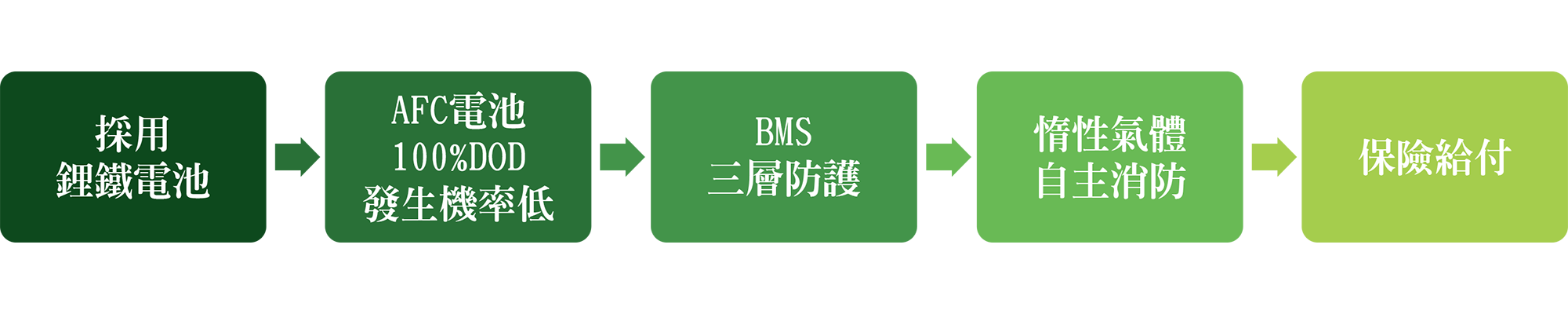 採用
鋰鐵電池

AFC電池
100%DOD
發生機率低

BMS
三層防護

惰性氣體
自主消防

保險給付